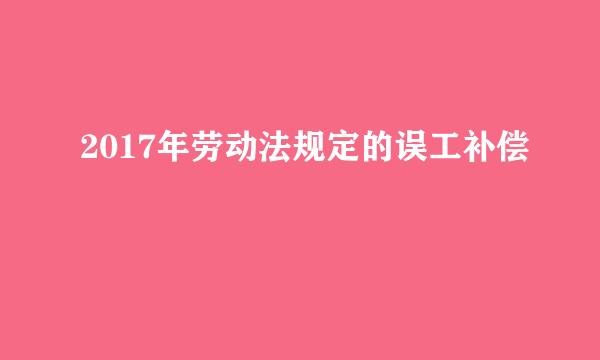 2017年劳动法规定的误工补偿